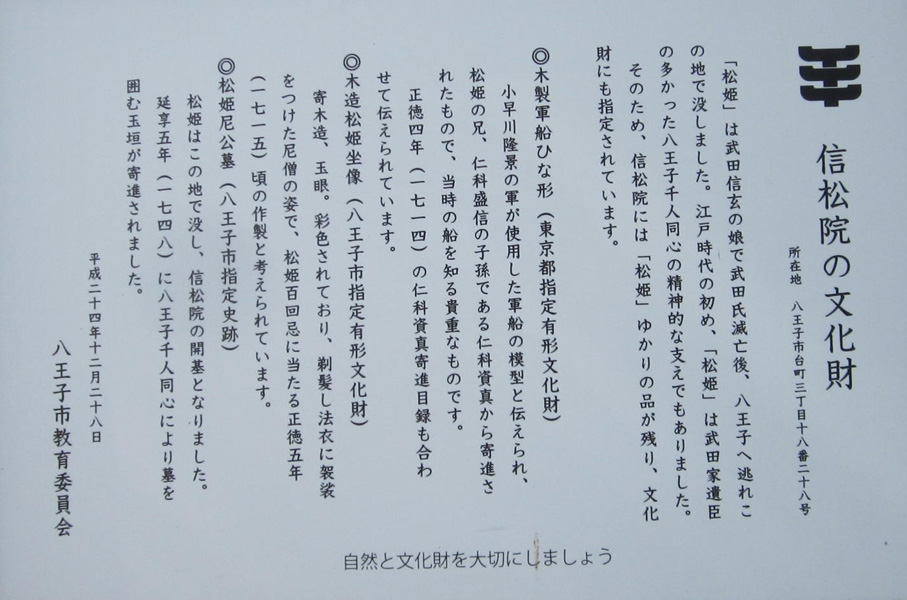 信松院の文化財

所在地 八王子市台町三丁目十八番二十八号

「松姫」は武田信玄の娘で武田氏滅亡後、八王子へ逃れこの地で没しました。江戸時代の初め、「松姫」は武田家遺臣の多かった八王子千人同心の精神的な支えでもありました。そのため、信松院には「松姫」ゆかりの品が残り、文化財にも指定されています。

◎木製軍船ひな形（東京都指定有形文化財）

小早川隆景の軍が使用した軍船の模型と伝えられ、松姫の兄、仁科盛信の子孫である仁科資真から寄進されたもので、当時の船を知る貴重なものです。

正徳四年（一七一四）の仁科資真寄進目録も合わせて伝えられています。

◎木造松姫坐像（八王子市指定有形文化財）

寄木造、玉眼。彩色されており、剃髪し法衣に袈裟をつけた尼僧の姿で、松姫百回忌に当たる正徳五年（一七一五）頃の作製と考えられています。

◎松姫尼公墓（八王子市指定史跡）

松姫はこの地で没し、信松院の開基となりました。

延享五年（一七四八）に八王子千人同心により墓を囲む玉垣が寄進されました。

平成二十四年十二月二十八日

八王子市教育委員会

自然と文化財を大切にしましょう